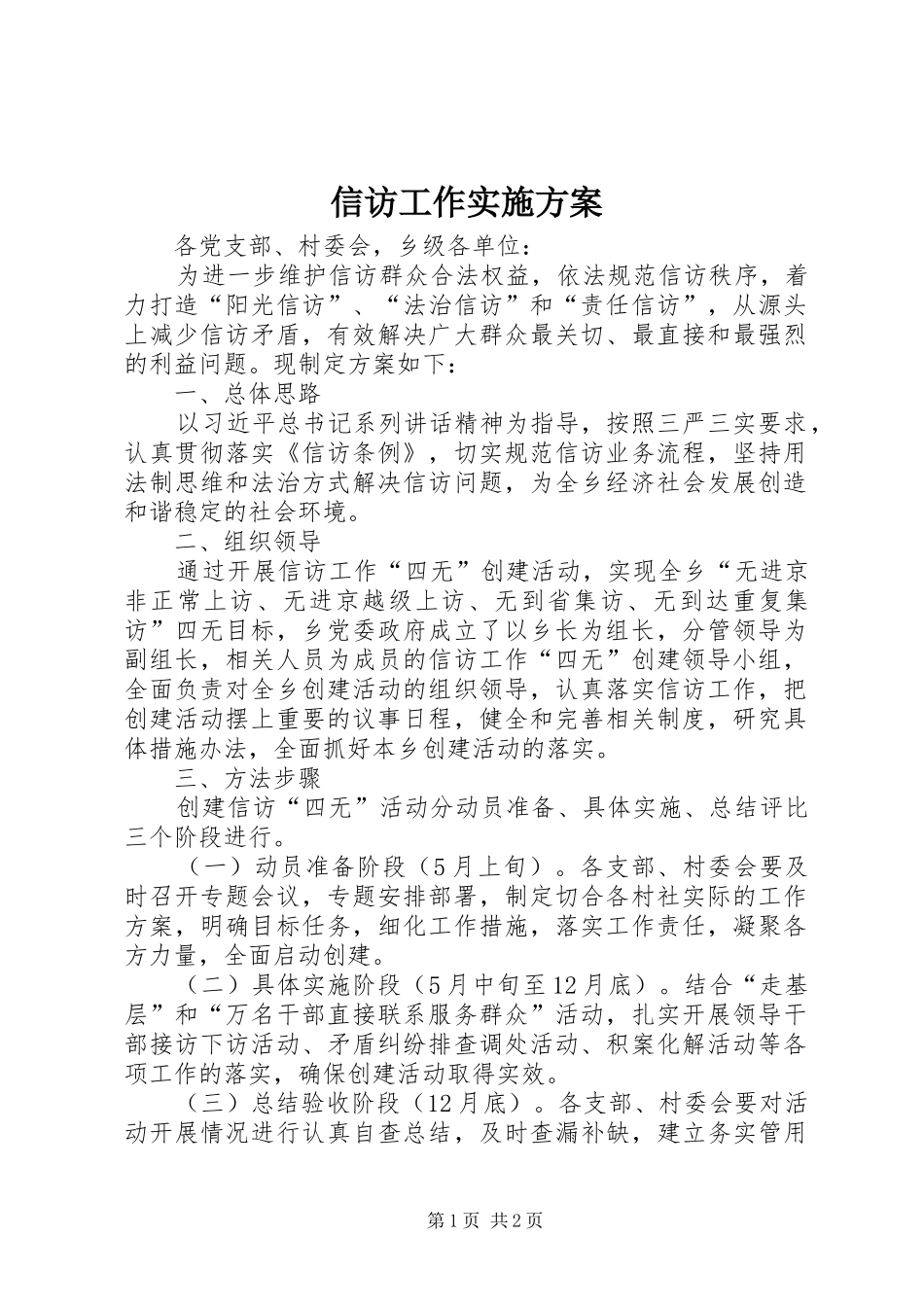 信访工作实施方案

各党支部、村委会，乡级各单位：

为进一步维护信访群众合法权益，依法规范信访秩序，着力打造“阳光信访”、“法治信访”和“责任信访”，从源头上减少信访矛盾，有效解决广大群众最关切、最直接和最强烈的利益问题。现制定方案如下：

一、总体思路

以习近平总书记系列讲话精神为指导，按照三严三实要求，认真贯彻落实《信访条例》，切实规范信访业务流程，坚持用法制思维和法治方式解决信访问题，为全乡经济社会发展创造和谐稳定的社会环境。

二、组织领导

通过开展信访工作“四无”创建活动，实现全乡“无进京非正常上访、无进京越级上访、无到省集访、无到达重复集访”四无目标，乡党委政府成立了以乡长为组长，分管领导为副组长，相关人员为成员的信访工作“四无”创建领导小组，全面负责对全乡创建活动的组织领导，认真落实信访工作，把创建活动摆上重要的议事日程，健全和完善相关制度，研究具体措施办法，全面抓好本乡创建活动的落实。

三、方法步骤

创建信访“四无”活动分动员准备、具体实施、总结评比三个阶段进行。

（一）动员准备阶段（5月上旬）。各支部、村委会要及时召开专题会议，专题安排部署，制定切合各村社实际的工作方案，明确目标任务，细化工作措施，落实工作责任，凝聚各方力量，全面启动创建。

（二）具体实施阶段（5月中旬至12月底）。结合“走基层”和“万名干部直接联系服务群众”活动，扎实开展领导干部接访下访活动、矛盾纠纷排查调处活动、积案化解活动等各项工作的落实，确保创建活动取得实效。

（三）总结验收阶段（12月底）。各支部、村委会要对活动开展情况进行认真自查总结，及时查漏补缺，建立务实管用

第1页 共2页